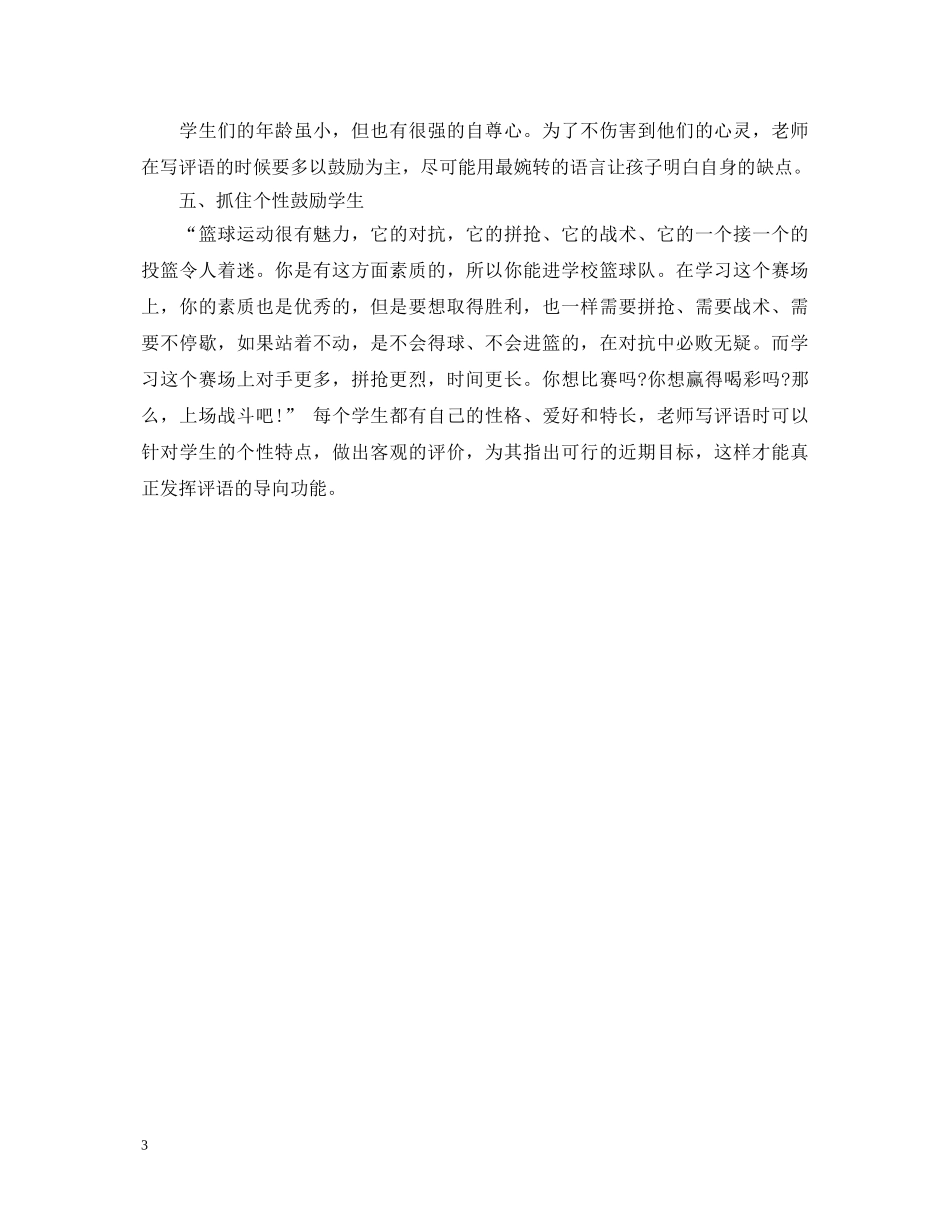 学生们的年龄虽小，但也有很强的自尊心。为了不伤害到他们的心灵，老师在写评语的时候要多以鼓励为主，尽可能用最婉转的语言让孩子明白自身的缺点。

五、抓住个性鼓励学生

“篮球运动很有魅力，它的对抗，它的拼抢、它的战术、它的一个接一个的投篮令人着迷。你是有这方面素质的，所以你能进学校篮球队。在学习这个赛场上，你的素质也是优秀的，但是要想取得胜利，也一样需要拼抢、需要战术、需要不停歇，如果站着不动，是不会得球、不会进篮的，在对抗中必败无疑。而学习这个赛场上对手更多，拼抢更烈，时间更长。你想比赛吗?你想赢得喝彩吗?那么，上场战斗吧!” 每个学生都有自己的性格、爱好和特长，老师写评语时可以针对学生的个性特点，做出客观的评价，为其指出可行的近期目标，这样才能真正发挥评语的导向功能。

3